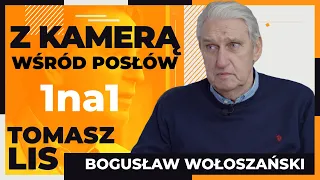 Z KAMERĄ
WŚRÓD POSŁÓW

1na1

TOMASZ
LIS

BOGUSŁAW WOŁOSZAŃSKI